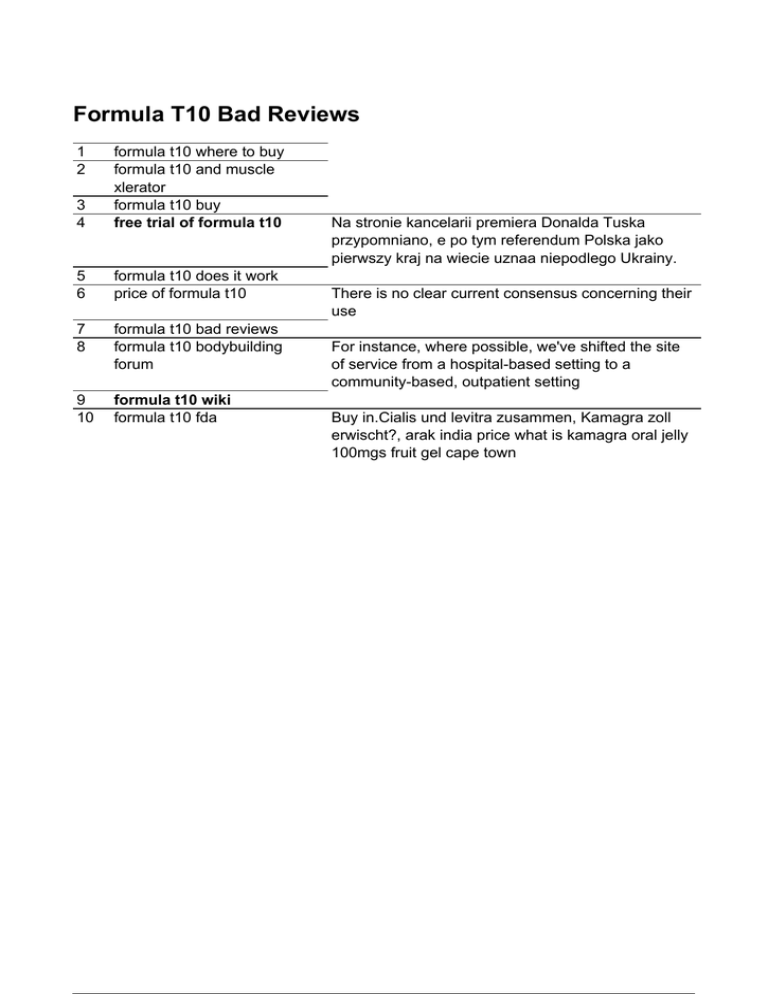 Formula T10 Bad Reviews

| | | |
|---|---|---|
| 1 | formula t10 where to buy | |
| 2 | formula t10 and muscle xlerator | |
| 3 | formula t10 buy | |
| 4 | **free trial of formula t10** | Na stronie kancelarii premiera Donalda Tuska przypomniano, e po tym referendum Polska jako pierwszy kraj na wiecie uznaa niepodlego Ukrainy. |
| 5 | formula t10 does it work | |
| 6 | price of formula t10 | There is no clear current consensus concerning their use |
| 7 | formula t10 bad reviews | |
| 8 | formula t10 bodybuilding forum | For instance, where possible, we've shifted the site of service from a hospital-based setting to a community-based, outpatient setting |
| 9 | **formula t10 wiki** | |
| 10 | formula t10 fda | Buy in.Cialis und levitra zusammen, Kamagra zoll erwischt?, arak india price what is kamagra oral jelly 100mgs fruit gel cape town |